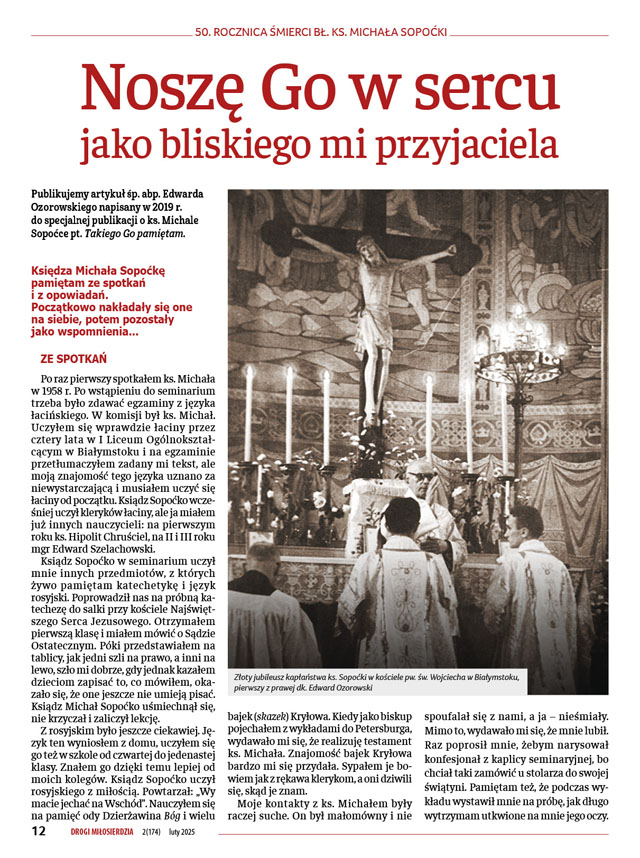 50. ROCZNICA ŚMIERCI BŁ. KS. MICHAŁA SOPOĆKI

Noszę Go w sercu
jako bliskiego mi przyjaciela

Publikujemy artykuł śp. abp. Edwarda Ozorowskiego napisany w 2019 r. do specjalnej publikacji o ks. Michale Sopoćce pt. Takiego Go pamiętam.

Księdza Michała Sopoćkę pamiętam ze spotkań i z opowiadań. Początkowo nakładały się one na siebie, potem pozostały jako wspomnienia…

ZE SPOTKAŃ

Po raz pierwszy spotkałem ks. Michała w 1958 r. Po wstąpieniu do seminarium trzeba było zdawać egzaminy z języka łacińskiego. W komisji był ks. Michał. Uczyłem się wprawdzie łaciny przez cztery lata w I Liceum Ogólnokształcącym w Białymstoku i na egzaminie przetłumaczyłem zadany mi tekst, ale moją znajomość tego języka uznano za niewystarczającą i musiałem uczyć się łaciny od początku. Ksiądz Sopoćko wcześniej uczył kleryków łaciny, ale ja miałem już innych nauczycieli: na pierwszym roku ks. Hipolit Chruściel, na II i III roku mgr Edward Szelachowski.

Ksiądz Sopoćko w seminarium uczył mnie innych przedmiotów, z których żywo pamiętam katechetykę i język rosyjski. Poprowadził nas na próbną katechezę do salki przy kościele Najświętszego Serca Jezusowego. Otrzymałem pierwszą klasę i miałem mówić o Sądzie Ostatecznym. Póki przedstawiałem na tablicy, jak jedni szli na prawo, a inni na lewo, szło mi dobrze, gdy jednak kazałem dzieciom zapisać to, co mówiłem, okazało się, że one jeszcze nie umieją pisać. Ksiądz Michał Sopoćko uśmiechnął się, nie krzyczał i zaliczył lekcję.

Z rosyjskim było jeszcze ciekawiej. Język ten wyniosłem z domu, uczyłem się go też w szkole od czwartej do jedenastej klasy. Znałem go dzięki temu lepiej od moich kolegów. Ksiądz Sopoćko uczył rosyjskiego z miłością. Powtarzał: „Wy macie jechać na Wschód". Nauczyłem się na pamięć ody Dzierżawina Bóg i wielu

Złoty jubileusz kapłaństwa ks. Sopoćki w kościele pw. św. Wojciecha w Białymstoku, pierwszy z prawej dk. Edward Ozorowski

bajek (skazek) Kryłowa. Kiedy jako biskup pojechałem z wykładami do Petersburga, wydawało mi się, że realizuję testament ks. Michała. Znajomość bajek Kryłowa bardzo mi się przydała. Sypałem je bowiem jak z rękawa klerykom, a oni dziwili się, skąd je znam.

Moje kontakty z ks. Michałem były raczej suche. On był małomówny i nie spoufalał się z nami, a ja – nieśmiały. Mimo to, wydawało mi się, że mnie lubił. Raz poprosił mnie, żebym narysował konfesjonał z kaplicy seminaryjnej, bo chciał taki zamówić u stolarza do swojej świątyni. Pamiętam też, że podczas wykładu wystawił mnie na próbę, jak długo wytrzymam utkwione na mnie jego oczy.

12 DROGI MIŁOSIERDZIA 2(174) luty 2025